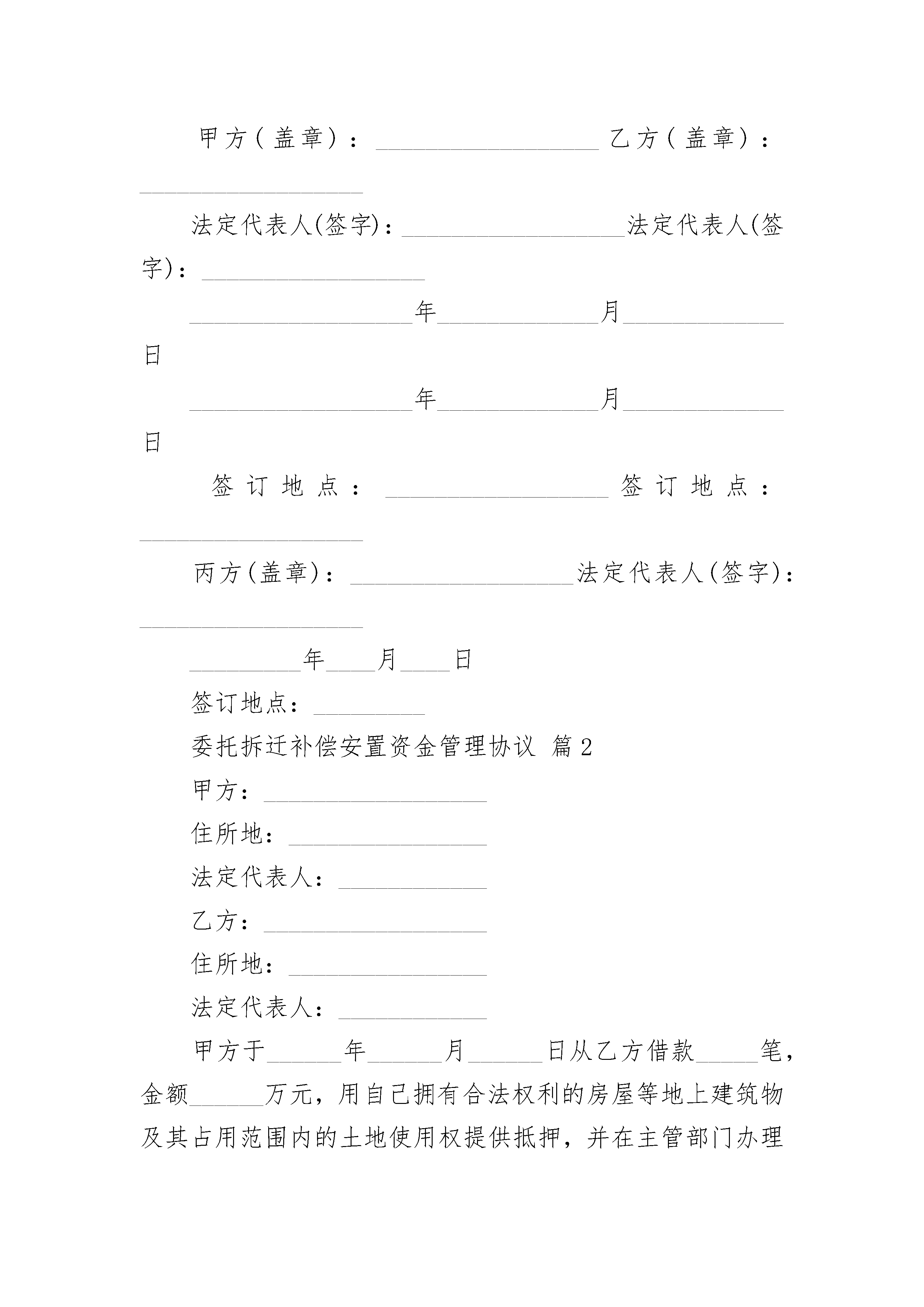 甲方（盖章）：__________________ 乙方（盖章）：__________________

法定代表人(签字)：__________________法定代表人(签字)：__________________

__________________年_____________月_____________日

__________________年_____________月_____________日

签订地点：__________________ 签订地点：__________________

丙方(盖章)：__________________法定代表人(签字)：__________________

_________年____月____日

签订地点：_________

委托拆迁补偿安置资金管理协议 篇2

甲方：__________________

住所地：________________

法定代表人：____________

乙方：__________________

住所地：________________

法定代表人：____________

甲方于______年______月______日从乙方借款_____笔，金额______万元，用自己拥有合法权利的房屋等地上建筑物及其占用范围内的土地使用权提供抵押，并在主管部门办理